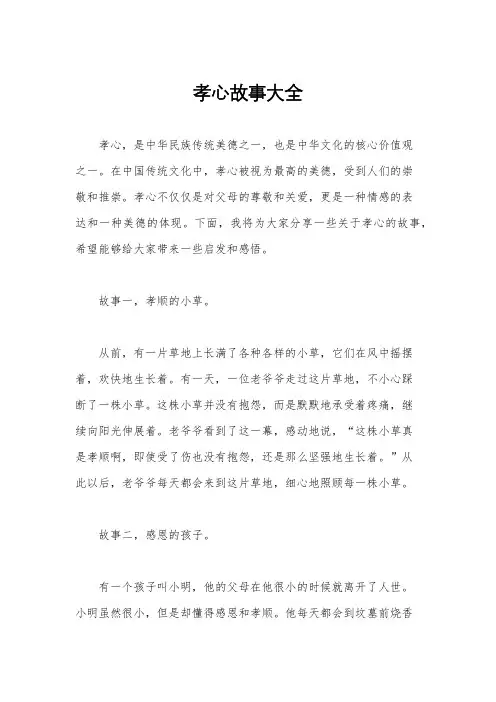 孝心故事大全

孝心，是中华民族传统美德之一，也是中华文化的核心价值观之一。在中国传统文化中，孝心被视为最高的美德，受到人们的崇敬和推崇。孝心不仅仅是对父母的尊敬和关爱，更是一种情感的表达和一种美德的体现。下面，我将为大家分享一些关于孝心的故事，希望能够给大家带来一些启发和感悟。

故事一，孝顺的小草。

从前，有一片草地上长满了各种各样的小草，它们在风中摇摆着，欢快地生长着。有一天，一位老爷爷走过这片草地，不小心踩断了一株小草。这株小草并没有抱怨，而是默默地承受着疼痛，继续向阳光伸展着。老爷爷看到了这一幕，感动地说，“这株小草真是孝顺啊，即使受了伤也没有抱怨，还是那么坚强地生长着。”从此以后，老爷爷每天都会来到这片草地，细心地照顾每一株小草。

故事二，感恩的孩子。

有一个孩子叫小明，他的父母在他很小的时候就离开了人世。小明虽然很小，但是却懂得感恩和孝顺。他每天都会到坟墓前烧香